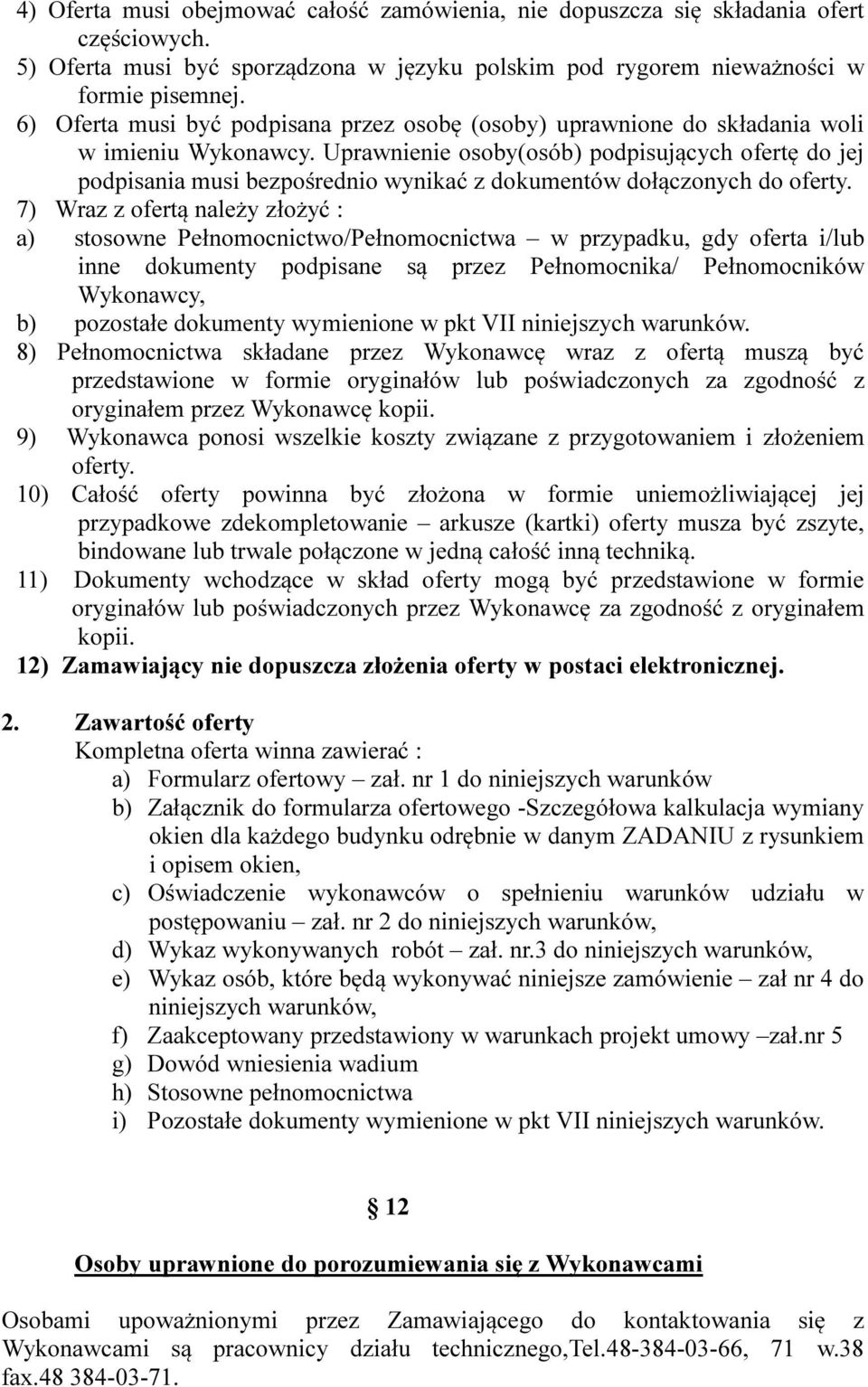 4) Oferta musi obejmować całość zamówienia, nie dopuszcza się składania ofert częściowych.
5) Oferta musi być sporządzona w języku polskim pod rygorem nieważności w formie pisemnej.
6) Oferta musi być podpisana przez osobę (osoby) uprawnione do składania woli w imieniu Wykonawcy. Uprawnienie osoby(osób) podpisujących ofertę do jej podpisania musi bezpośrednio wynikać z dokumentów dołączonych do oferty.
7) Wraz z ofertą należy złożyć :
a) stosowne Pełnomocnictwo/Pełnomocnictwa – w przypadku, gdy oferta i/lub inne dokumenty podpisane są przez Pełnomocnika/ Pełnomocników Wykonawcy,
b) pozostałe dokumenty wymienione w pkt VII niniejszych warunków.
8) Pełnomocnictwa składane przez Wykonawcę wraz z ofertą muszą być przedstawione w formie oryginałów lub poświadczonych za zgodność z oryginałem przez Wykonawcę kopii.
9) Wykonawca ponosi wszelkie koszty związane z przygotowaniem i złożeniem oferty.
10) Całość oferty powinna być złożona w formie uniemożliwiającej jej przypadkowe zdekompletowanie – arkusze (kartki) oferty musza być zszyte, bindowane lub trwale połączone w jedną całość inną techniką.
11) Dokumenty wchodzące w skład oferty mogą być przedstawione w formie oryginałów lub poświadczonych przez Wykonawcę za zgodność z oryginałem kopii.
12) Zamawiający nie dopuszcza złożenia oferty w postaci elektronicznej.

2. Zawartość oferty
Kompletna oferta winna zawierać :
a) Formularz ofertowy – zał. nr 1 do niniejszych warunków
b) Załącznik do formularza ofertowego -Szczegółowa kalkulacja wymiany okien dla każdego budynku odrębnie w danym ZADANIU z rysunkiem i opisem okien,
c) Oświadczenie wykonawców o spełnieniu warunków udziału w postępowaniu – zał. nr 2 do niniejszych warunków,
d) Wykaz wykonywanych robót – zał. nr.3 do niniejszych warunków,
e) Wykaz osób, które będą wykonywać niniejsze zamówienie – zał nr 4 do niniejszych warunków,
f) Zaakceptowany przedstawiony w warunkach projekt umowy –zał.nr 5
g) Dowód wniesienia wadium
h) Stosowne pełnomocnictwa
i) Pozostałe dokumenty wymienione w pkt VII niniejszych warunków.

§ 12

Osoby uprawnione do porozumiewania się z Wykonawcami

Osobami upoważnionymi przez Zamawiającego do kontaktowania się z Wykonawcami są pracownicy działu technicznego,Tel.48-384-03-66, 71 w.38 fax.48 384-03-71.